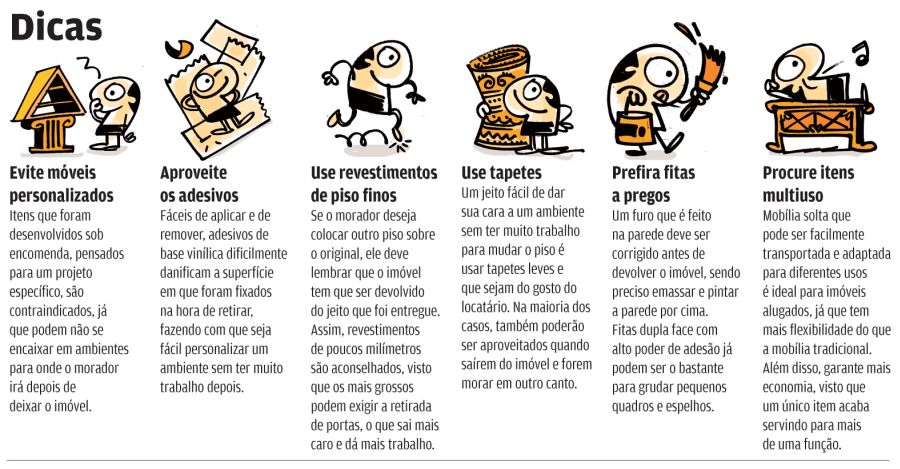 Dicas

Evite móveis personalizados
Itens que foram desenvolvidos sob encomenda, pensados para um projeto específico, são contraindicados, já que podem não se encaixar em ambientes para onde o morador irá depois de deixar o imóvel.

Aproveite os adesivos
Fáceis de aplicar e de remover, adesivos de base vinílica dificilmente danificam a superfície em que foram fixados na hora de retirar, fazendo com que seja fácil personalizar um ambiente sem ter muito trabalho depois.

Use revestimentos de piso finos
Se o morador deseja colocar outro piso sobre o original, ele deve lembrar que o imóvel tem que ser devolvido do jeito que foi entregue. Assim, revestimentos de poucos milímetros são aconselhados, visto que os mais grossos podem exigir a retirada de portas, o que sai mais caro e dá mais trabalho.

Use tapetes
Um jeito fácil de dar sua cara a um ambiente sem ter muito trabalho para mudar o piso é usar tapetes leves e que sejam do gosto do locatário. Na maioria dos casos, também poderão ser aproveitados quando saírem do imóvel e forem morar em outro canto.

Prefira fitas a pregos
Um furo que é feito na parede deve ser corrigido antes de devolver o imóvel, sendo preciso emassar e pintar a parede por cima. Fitas dupla face com alto poder de adesão já podem ser o bastante para grudar pequenos quadros e espelhos.

Procure itens multiuso
Mobília solta que pode ser facilmente transportada e adaptada para diferentes usos é ideal para imóveis alugados, já que tem mais flexibilidade do que a mobília tradicional. Além disso, garante mais economia, visto que um único item acaba servindo para mais de uma função.